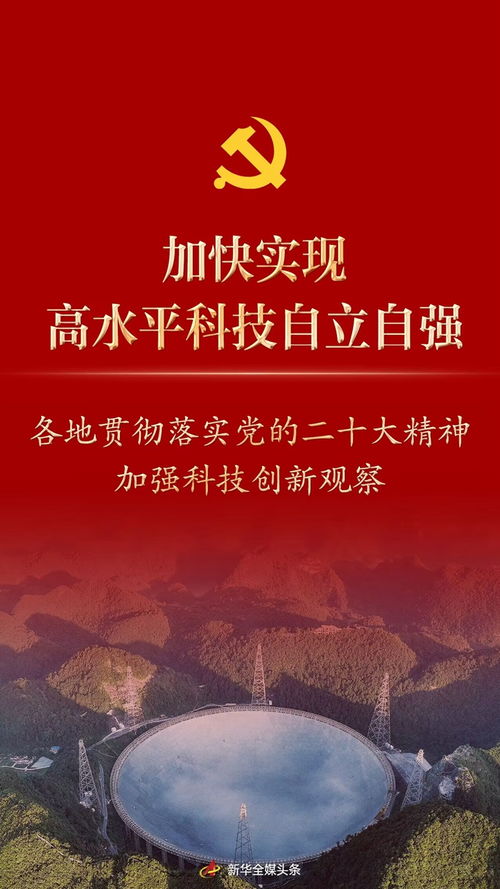 加快实现
高水平科技自立自强

各地贯彻落实党的二十大精神
加强科技创新观察

新华全媒头条